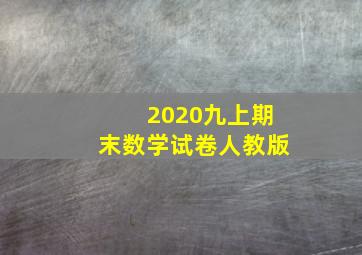 2020九上期末数学试卷人教版